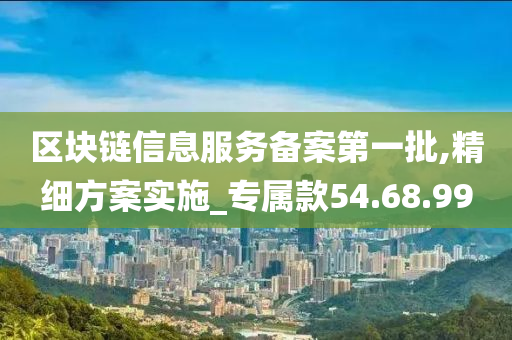 区块链信息服务备案第一批,精细方案实施_专属款54.68.99